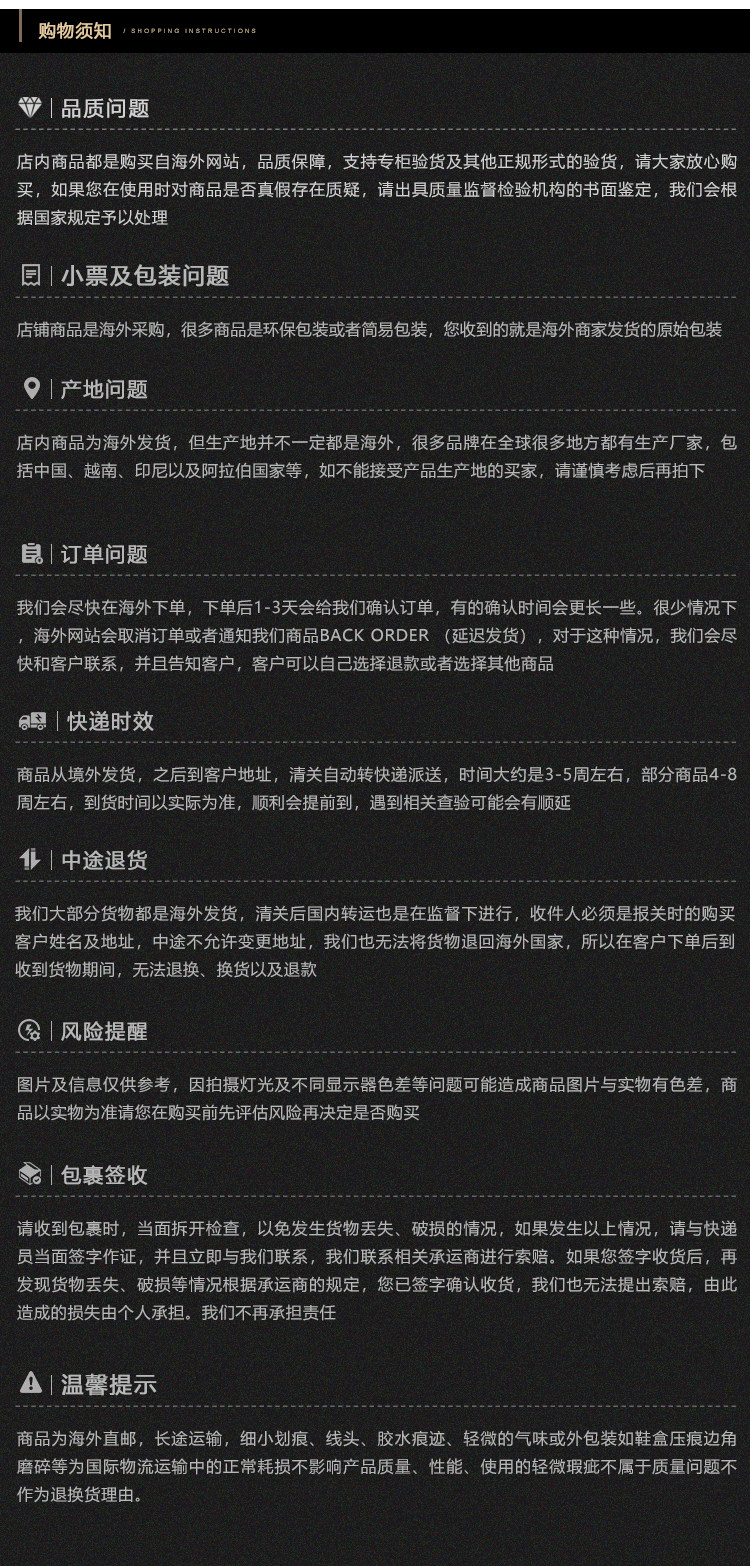 购物须知 / SHOPPING INSTRUCTIONS

品质问题

店内商品都是购买自海外网站，品质保障，支持专柜验货及其他正规形式的验货，请大家放心购买，如果您在使用时对商品是否真假存在质疑，请出具质量监督检验机构的书面鉴定，我们会根据国家规定予以处理

小票及包装问题

店铺商品是海外采购，很多商品是环保包装或者简易包装，您收到的就是海外商家发货的原始包装

产地问题

店内商品为海外发货，但生产地并不一定都是海外，很多品牌在全球很多地方都有生产厂家，包括中国、越南、印尼以及阿拉伯国家等，如不能接受产品生产地的买家，请谨慎考虑后再拍下

订单问题

我们会尽快在海外下单，下单后1-3天会给我们确认订单，有的确认时间会更长一些。很少情况下，海外网站会取消订单或者通知我们商品BACK ORDER （延迟发货），对于这种情况，我们会尽快和客户联系，并且告知客户，客户可以自己选择退款或者选择其他商品

快递时效

商品从境外发货，之后到客户地址，清关自动转快递派送，时间大约是3-5周左右，部分商品4-8周左右，到货时间以实际为准，顺利会提前到，遇到相关查验可能会有顺延

中途退货

我们大部分货物都是海外发货，清关后国内转运也是在监督下进行，收件人必须是报关时的购买客户姓名及地址，中途不允许变更地址，我们也无法将货物退回海外国家，所以在客户下单后到收到货物期间，无法退换、换货以及退款

风险提醒

图片及信息仅供参考，因拍摄灯光及不同显示器色差等问题可能造成商品图片与实物有色差，商品以实物为准请您在购买前先评估风险再决定是否购买

包裹签收

请收到包裹时，当面拆开检查，以免发生货物丢失、破损的情况，如果发生以上情况，请与快递员当面签字作证，并且立即与我们联系，我们联系相关承运商进行索赔。如果您签字收货后，再发现货物丢失、破损等情况根据承运商的规定，您已签字确认收货，我们也无法提出索赔，由此造成的损失由个人承担。我们不再承担责任

温馨提示

商品为海外直邮，长途运输，细小划痕、线头、胶水痕迹、轻微的气味或外包装如鞋盒压痕边角磨碎等为国际物流运输中的正常耗损不影响产品质量、性能、使用的轻微瑕疵不属于质量问题不作为退换货理由。